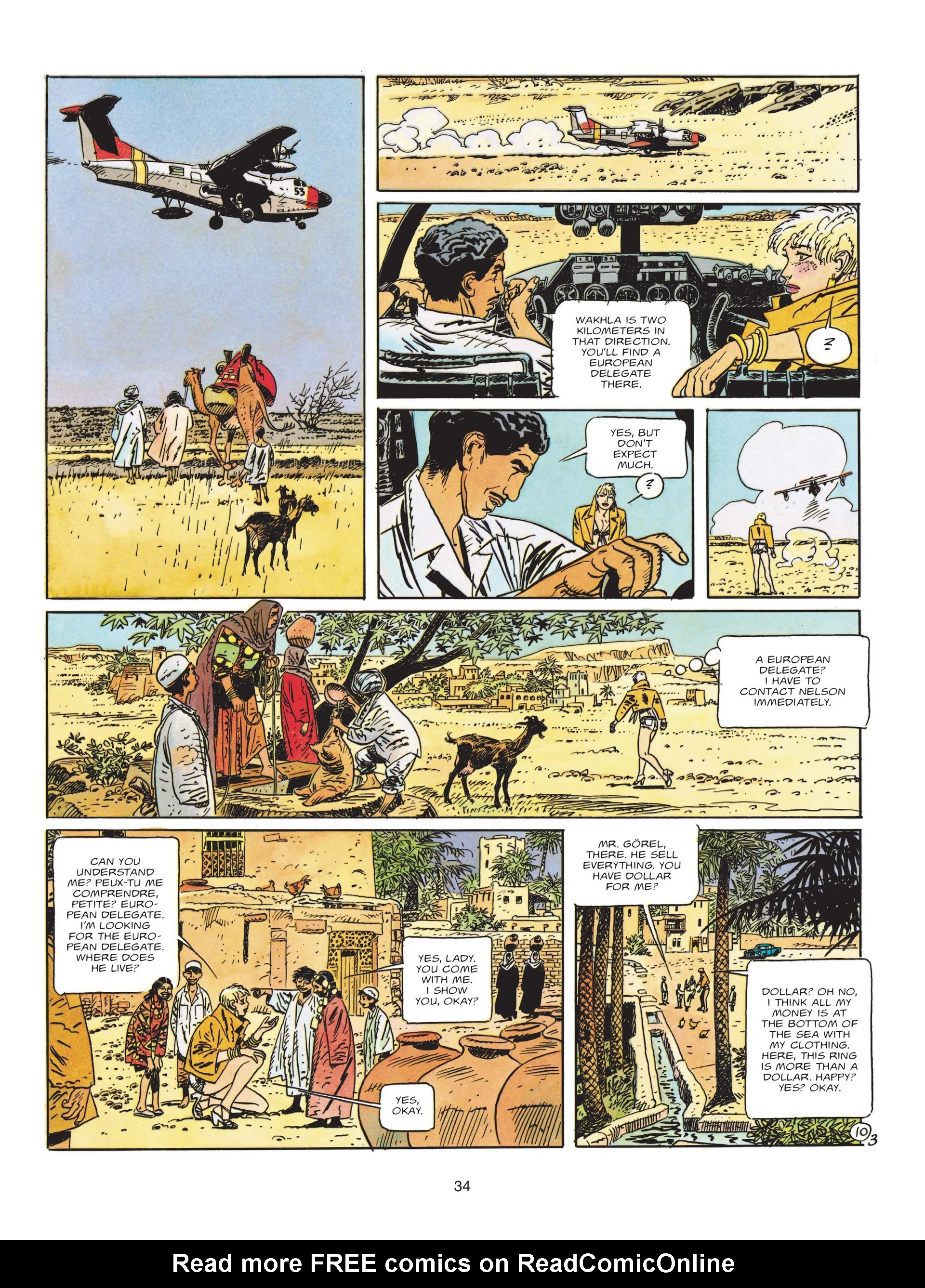 53

WAKHLA IS TWO KILOMETERS IN THAT DIRECTION. YOU'LL FIND A EUROPEAN DELEGATE THERE.

?

YES, BUT DON'T EXPECT MUCH.

?

A EUROPEAN DELEGATE? I HAVE TO CONTACT NELSON IMMEDIATELY.

CAN YOU UNDERSTAND ME? PEUX-TU ME COMPRENDRE, PETITE? EUROPEAN DELEGATE. I'M LOOKING FOR THE EUROPEAN DELEGATE. WHERE DOES HE LIVE?

YES, LADY. YOU COME WITH ME. I SHOW YOU, OKAY?

YES, OKAY.

MR. GÖREL, THERE. HE SELL EVERYTHING. YOU HAVE DOLLAR FOR ME?

DOLLAR? OH NO, I THINK ALL MY MONEY IS AT THE BOTTOM OF THE SEA WITH MY CLOTHING. HERE, THIS RING IS MORE THAN A DOLLAR. HAPPY? YES? OKAY.

10 3

34

Read more FREE comics on ReadComicOnline